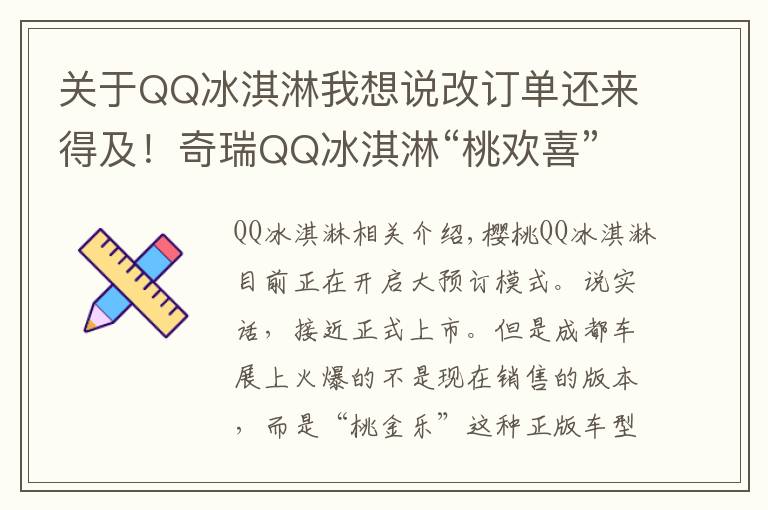 关于QQ冰淇淋我想说改订单还来得及！奇瑞QQ冰淇淋“桃欢喜”

QQ冰淇淋相关介绍，樱桃QQ冰淇淋目前正在开启大预订模式。说实话，接近正式上市。但是成都车展上火爆的不是现在销售的版本，而是“桃金乐”这种正版车型